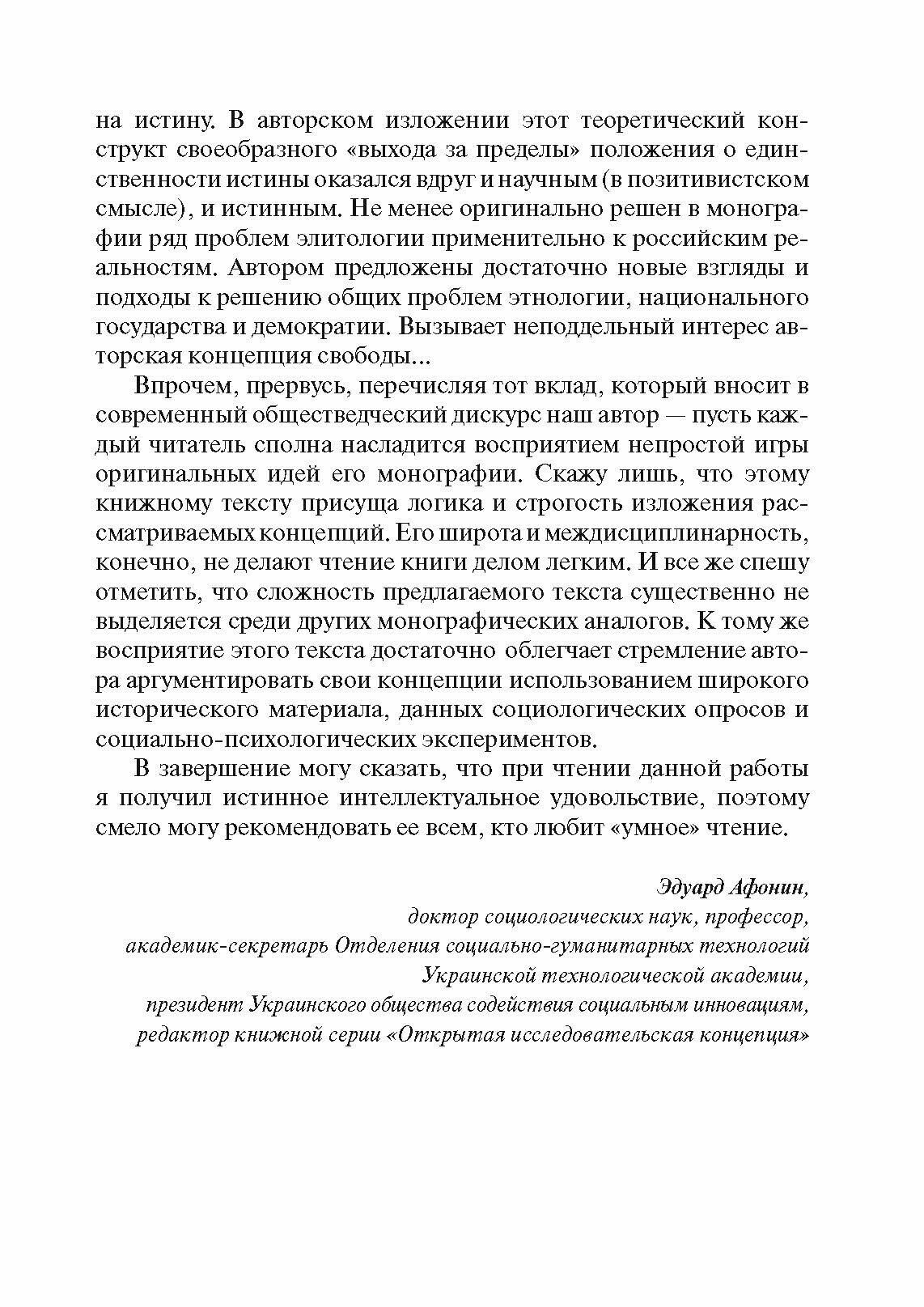 на истину. В авторском изложении этот теоретический конструкт своеобразного «выхода за пределы» положения о единственности истины оказался вдруг и научным (в позитивистском смысле), и истинным. Не менее оригинально решен в монографии ряд проблем элитологии применительно к российским реальностям. Автором предложены достаточно новые взгляды и подходы к решению общих проблем этнологии, национального государства и демократии. Вызывает неподдельный интерес авторская концепция свободы...

Впрочем, прервусь, перечисляя тот вклад, который вносит в современный обществедческий дискурс наш автор — пусть каждый читатель сполна насладится восприятием непростой игры оригинальных идей его монографии. Скажу лишь, что этому книжному тексту присуща логика и строгость изложения рассматриваемых концепций. Его широта и междисциплинарность, конечно, не делают чтение книги делом легким. И все же спешу отметить, что сложность предлагаемого текста существенно не выделяется среди других монографических аналогов. К тому же восприятие этого текста достаточно облегчает стремление автора аргументировать свои концепции использованием широкого исторического материала, данных социологических опросов и социально-психологических экспериментов.

В завершение могу сказать, что при чтении данной работы я получил истинное интеллектуальное удовольствие, поэтому смело могу рекомендовать ее всем, кто любит «умное» чтение.

Эдуард Афонин,
доктор социологических наук, профессор,
академик-секретарь Отделения социально-гуманитарных технологий
Украинской технологической академии,
президент Украинского общества содействия социальным инновациям,
редактор книжной серии «Открытая исследовательская концепция»